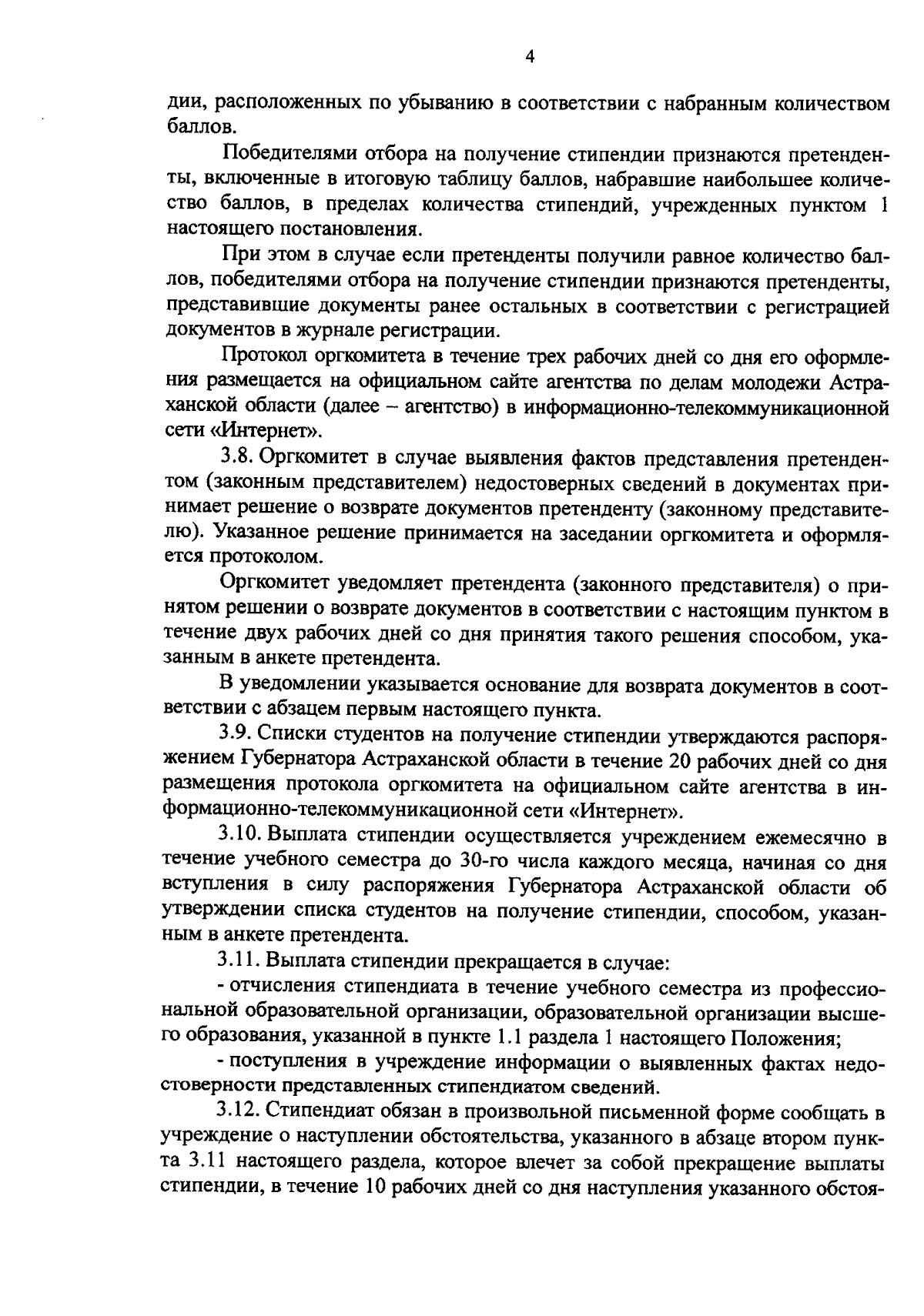 4

дии, расположенных по убыванию в соответствии с набранным количеством баллов.

Победителями отбора на получение стипендии признаются претенденты, включенные в итоговую таблицу баллов, набравшие наибольшее количество баллов, в пределах количества стипендий, учрежденных пунктом 1 настоящего постановления.

При этом в случае если претенденты получили равное количество баллов, победителями отбора на получение стипендии признаются претенденты, представившие документы ранее остальных в соответствии с регистрацией документов в журнале регистрации.

Протокол оргкомитета в течение трех рабочих дней со дня его оформления размещается на официальном сайте агентства по делам молодежи Астраханской области (далее – агентство) в информационно-телекоммуникационной сети «Интернет».

3.8. Оргкомитет в случае выявления фактов представления претендентом (законным представителем) недостоверных сведений в документах принимает решение о возврате документов претенденту (законному представителю). Указанное решение принимается на заседании оргкомитета и оформляется протоколом.

Оргкомитет уведомляет претендента (законного представителя) о принятом решении о возврате документов в соответствии с настоящим пунктом в течение двух рабочих дней со дня принятия такого решения способом, указанным в анкете претендента.

В уведомлении указывается основание для возврата документов в соответствии с абзацем первым настоящего пункта.

3.9. Списки студентов на получение стипендии утверждаются распоряжением Губернатора Астраханской области в течение 20 рабочих дней со дня размещения протокола оргкомитета на официальном сайте агентства в информационно-телекоммуникационной сети «Интернет».

3.10. Выплата стипендии осуществляется учреждением ежемесячно в течение учебного семестра до 30-го числа каждого месяца, начиная со дня вступления в силу распоряжения Губернатора Астраханской области об утверждении списка студентов на получение стипендии, способом, указанным в анкете претендента.

3.11. Выплата стипендии прекращается в случае:

- отчисления стипендиата в течение учебного семестра из профессиональной образовательной организации, образовательной организации высшего образования, указанной в пункте 1.1 раздела 1 настоящего Положения;

- поступления в учреждение информации о выявленных фактах недостоверности представленных стипендиатом сведений.

3.12. Стипендиат обязан в произвольной письменной форме сообщать в учреждение о наступлении обстоятельства, указанного в абзаце втором пункта 3.11 настоящего раздела, которое влечет за собой прекращение выплаты стипендии, в течение 10 рабочих дней со дня наступления указанного обстоя-